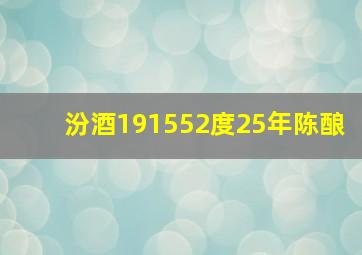 汾酒191552度25年陈酿